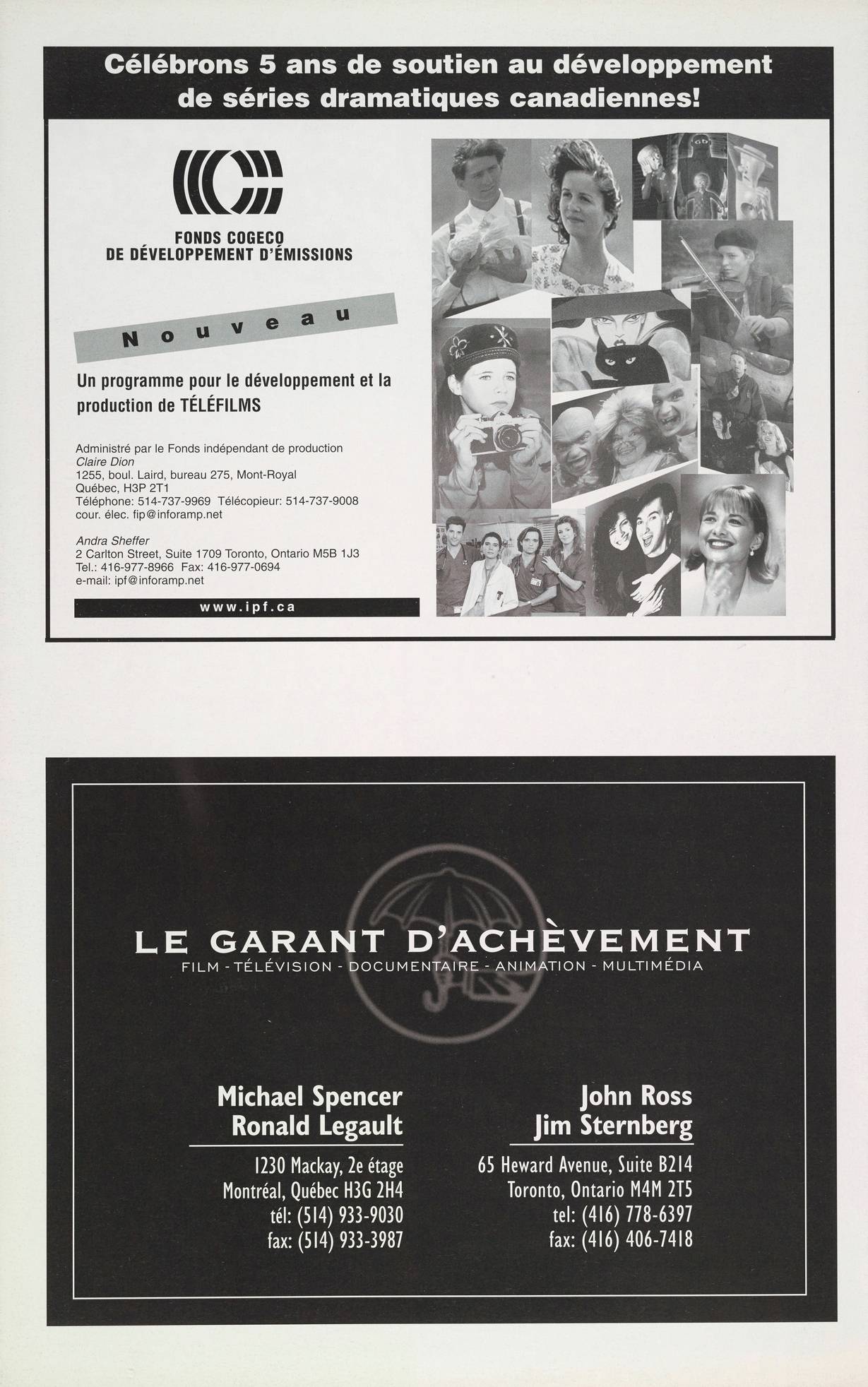 Célébrons 5 ans de soutien au développement de séries dramatiques canadiennes!

FONDS COGECO
DE DÉVELOPPEMENT D'ÉMISSIONS

Nouveau

Un programme pour le développement et la production de TÉLÉFILMS

Administré par le Fonds indépendant de production
Claire Dion
1255, boul. Laird, bureau 275, Mont-Royal
Québec, H3P 2T1
Téléphone: 514-737-9969 Télécopieur: 514-737-9008
cour. élec. fip@inforamp.net

Andra Sheffer
2 Carlton Street, Suite 1709 Toronto, Ontario M5B 1J3
Tel.: 416-977-8966 Fax: 416-977-0694
e-mail: ipf@inforamp.net

www.ipf.ca

LE GARANT D'ACHÈVEMENT
FILM - TÉLÉVISION - DOCUMENTAIRE - ANIMATION - MULTIMÉDIA

Michael Spencer
Ronald Legault

1230 Mackay, 2e étage
Montréal, Québec H3G 2H4
tél: (514) 933-9030
fax: (514) 933-3987

John Ross
Jim Sternberg

65 Heward Avenue, Suite B214
Toronto, Ontario M4M 2T5
tel: (416) 778-6397
fax: (416) 406-7418